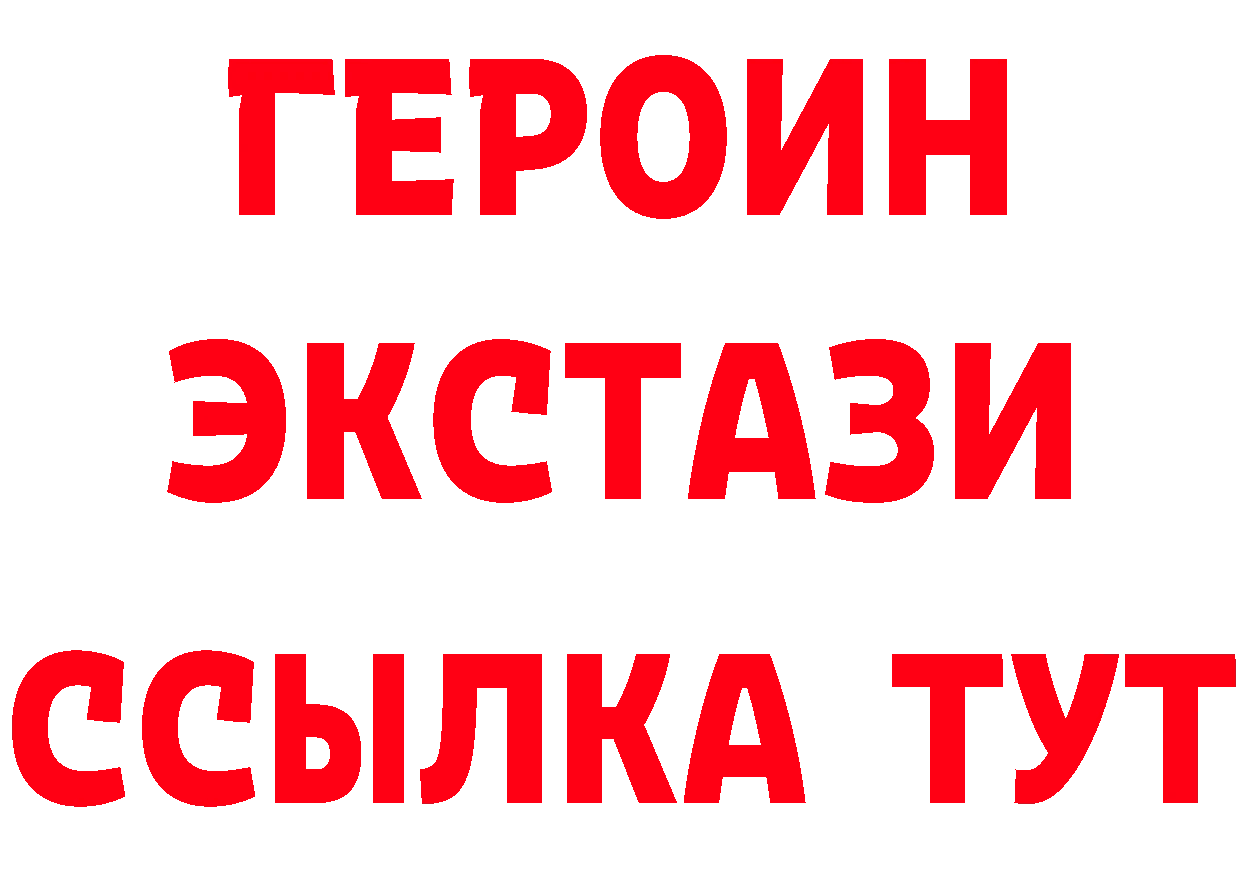 ГЕРОИН
ЭКСТАЗИ
ССЫЛКА ТУТ